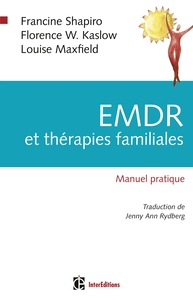 Francine Shapiro
Florence W. Kaslow
Louise Maxfield

EMDR
et thérapies familiales

Manuel pratique

Traduction de
Jenny Ann Rydberg

InterEditions